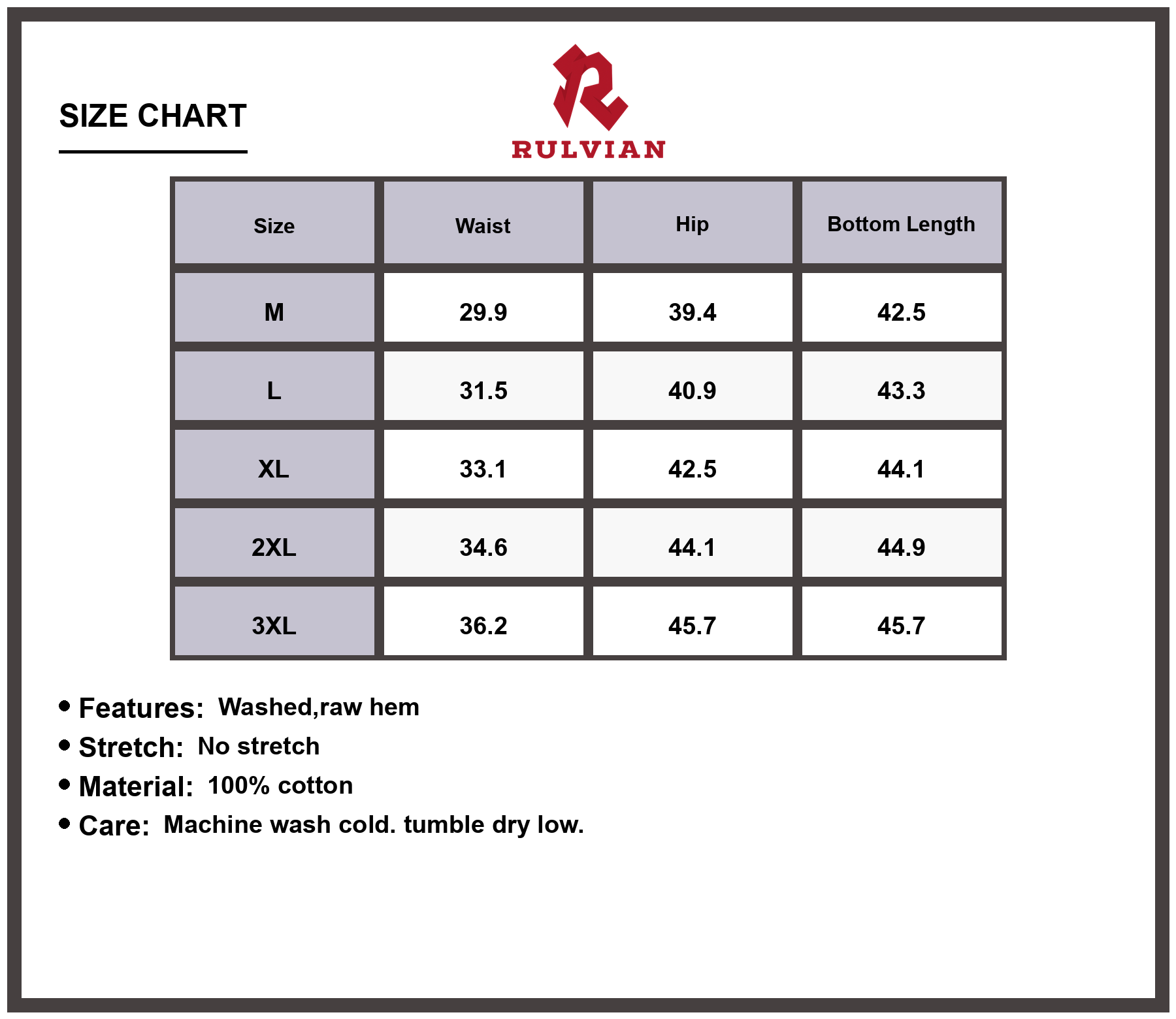 SIZE CHART

RULVIAN

| Size | Waist | Hip | Bottom Length |
|---|---|---|---|
| M | 29.9 | 39.4 | 42.5 |
| L | 31.5 | 40.9 | 43.3 |
| XL | 33.1 | 42.5 | 44.1 |
| 2XL | 34.6 | 44.1 | 44.9 |
| 3XL | 36.2 | 45.7 | 45.7 |

• Features: Washed,raw hem
• Stretch: No stretch
• Material: 100% cotton
• Care: Machine wash cold. tumble dry low.